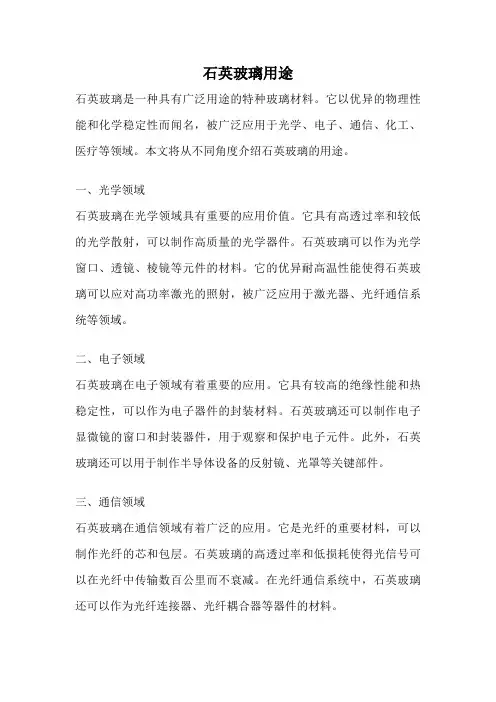 石英玻璃用途

石英玻璃是一种具有广泛用途的特种玻璃材料。它以优异的物理性能和化学稳定性而闻名，被广泛应用于光学、电子、通信、化工、医疗等领域。本文将从不同角度介绍石英玻璃的用途。

一、光学领域

石英玻璃在光学领域具有重要的应用价值。它具有高透过率和较低的光学散射，可以制作高质量的光学器件。石英玻璃可以作为光学窗口、透镜、棱镜等元件的材料。它的优异耐高温性能使得石英玻璃可以应对高功率激光的照射，被广泛应用于激光器、光纤通信系统等领域。

二、电子领域

石英玻璃在电子领域有着重要的应用。它具有较高的绝缘性能和热稳定性，可以作为电子器件的封装材料。石英玻璃还可以制作电子显微镜的窗口和封装器件，用于观察和保护电子元件。此外，石英玻璃还可以用于制作半导体设备的反射镜、光罩等关键部件。

三、通信领域

石英玻璃在通信领域有着广泛的应用。它是光纤的重要材料，可以制作光纤的芯和包层。石英玻璃的高透过率和低损耗使得光信号可以在光纤中传输数百公里而不衰减。在光纤通信系统中，石英玻璃还可以作为光纤连接器、光纤耦合器等器件的材料。